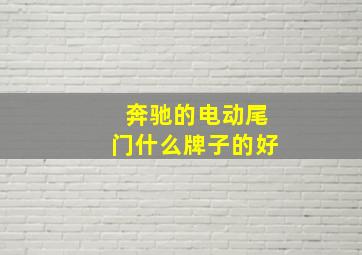 奔驰的电动尾门什么牌子的好